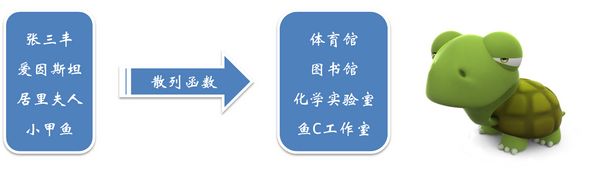 张三丰
爱因斯坦
居里夫人
小甲鱼

散列函数

体育馆
图书馆
化学实验室
鱼C工作室